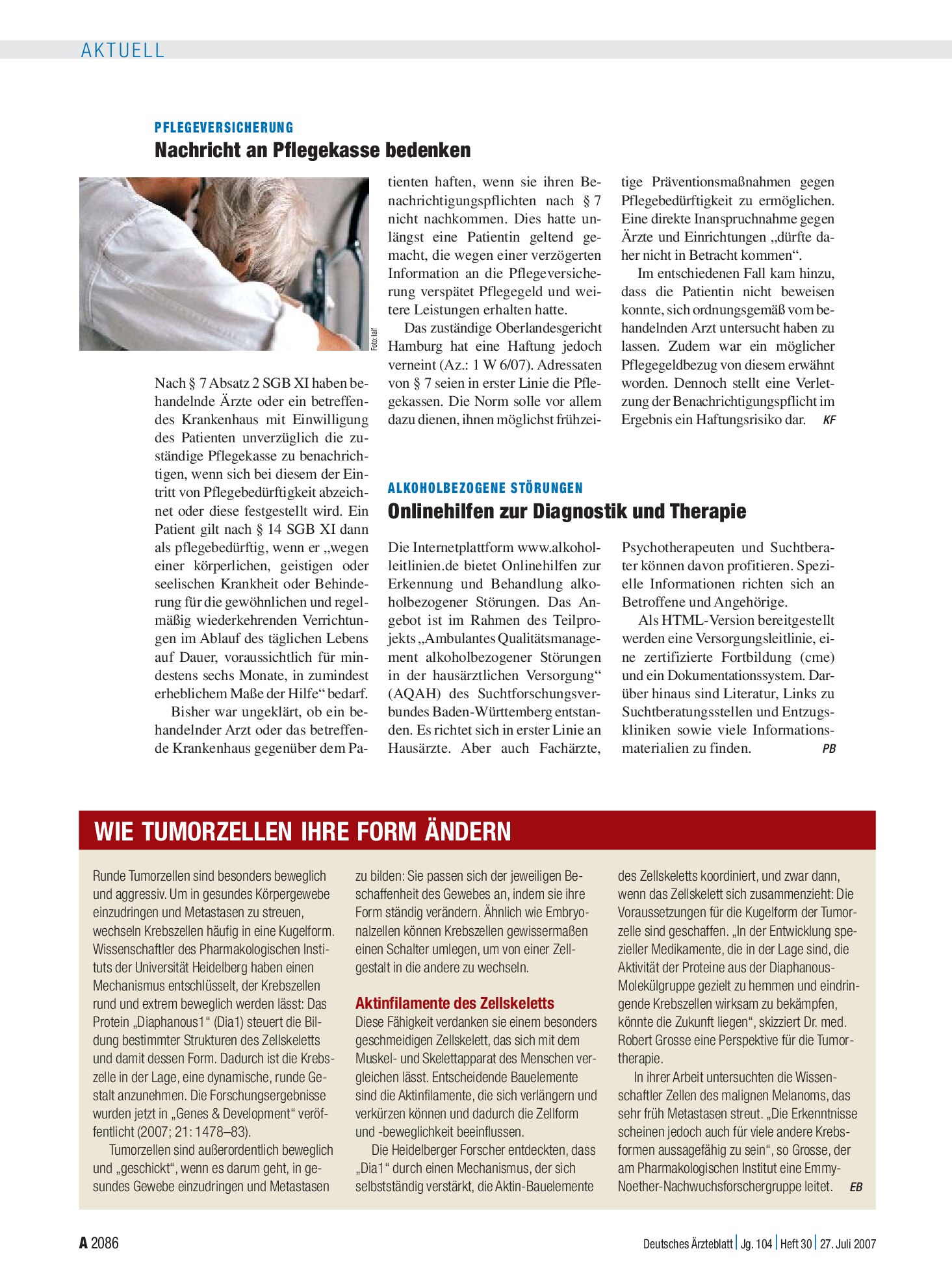 AKTUELL

PFLEGEVERSICHERUNG

Nachricht an Pflegekasse bedenken

Foto: laif

Nach § 7 Absatz 2 SGB XI haben behandelnde Ärzte oder ein betreffendes Krankenhaus mit Einwilligung des Patienten unverzüglich die zuständige Pflegekasse zu benachrichtigen, wenn sich bei diesem der Eintritt von Pflegebedürftigkeit abzeichnet oder diese festgestellt wird. Ein Patient gilt nach § 14 SGB XI dann als pflegebedürftig, wenn er „wegen einer körperlichen, geistigen oder seelischen Krankheit oder Behinderung für die gewöhnlichen und regelmäßig wiederkehrenden Verrichtungen im Ablauf des täglichen Lebens auf Dauer, voraussichtlich für mindestens sechs Monate, in zumindest erheblichem Maße der Hilfe“ bedarf.

Bisher war ungeklärt, ob ein behandelnder Arzt oder das betreffende Krankenhaus gegenüber dem Patienten haften, wenn sie ihren Benachrichtigungspflichten nach § 7 nicht nachkommen. Dies hatte unlängst eine Patientin geltend gemacht, die wegen einer verzögerten Information an die Pflegeversicherung verspätet Pflegegeld und weitere Leistungen erhalten hatte.

Das zuständige Oberlandesgericht Hamburg hat eine Haftung jedoch verneint (Az.: 1 W 6/07). Adressaten von § 7 seien in erster Linie die Pflegekassen. Die Norm solle vor allem dazu dienen, ihnen möglichst frühzeitige Präventionsmaßnahmen gegen Pflegebedürftigkeit zu ermöglichen. Eine direkte Inanspruchnahme gegen Ärzte und Einrichtungen „dürfte daher nicht in Betracht kommen“.

Im entschiedenen Fall kam hinzu, dass die Patientin nicht beweisen konnte, sich ordnungsgemäß vom behandelnden Arzt untersucht haben zu lassen. Zudem war ein möglicher Pflegegeldbezug von diesem erwähnt worden. Dennoch stellt eine Verletzung der Benachrichtigungspflicht im Ergebnis ein Haftungsrisiko dar. KF

ALKOHOLBEZOGENE STÖRUNGEN

Onlinehilfen zur Diagnostik und Therapie

Die Internetplattform www.alkoholleitlinien.de bietet Onlinehilfen zur Erkennung und Behandlung alkoholbezogener Störungen. Das Angebot ist im Rahmen des Teilprojekts „Ambulantes Qualitätsmanagement alkoholbezogener Störungen in der hausärztlichen Versorgung“ (AQAH) des Suchtforschungsverbundes Baden-Württemberg entstanden. Es richtet sich in erster Linie an Hausärzte. Aber auch Fachärzte, Psychotherapeuten und Suchtberater können davon profitieren. Spezielle Informationen richten sich an Betroffene und Angehörige.

Als HTML-Version bereitgestellt werden eine Versorgungsleitlinie, eine zertifizierte Fortbildung (cme) und ein Dokumentationssystem. Darüber hinaus sind Literatur, Links zu Suchtberatungsstellen und Entzugskliniken sowie viele Informationsmaterialien zu finden. PB

WIE TUMORZELLEN IHRE FORM ÄNDERN

Runde Tumorzellen sind besonders beweglich und aggressiv. Um in gesundes Körpergewebe einzudringen und Metastasen zu streuen, wechseln Krebszellen häufig in eine Kugelform. Wissenschaftler des Pharmakologischen Instituts der Universität Heidelberg haben einen Mechanismus entschlüsselt, der Krebszellen rund und extrem beweglich werden lässt: Das Protein „Diaphanous1“ (Dia1) steuert die Bildung bestimmter Strukturen des Zellskeletts und damit dessen Form. Dadurch ist die Krebszelle in der Lage, eine dynamische, runde Gestalt anzunehmen. Die Forschungsergebnisse wurden jetzt in „Genes & Development“ veröffentlicht (2007; 21: 1478–83).

Tumorzellen sind außerordentlich beweglich und „geschickt“, wenn es darum geht, in gesundes Gewebe einzudringen und Metastasen zu bilden: Sie passen sich der jeweiligen Beschaffenheit des Gewebes an, indem sie ihre Form ständig verändern. Ähnlich wie Embryonalzellen können Krebszellen gewissermaßen einen Schalter umlegen, um von einer Zellgestalt in die andere zu wechseln.

Aktinfilamente des Zellskeletts

Diese Fähigkeit verdanken sie einem besonders geschmeidigen Zellskelett, das sich mit dem Muskel- und Skelettapparat des Menschen vergleichen lässt. Entscheidende Bauelemente sind die Aktinfilamente, die sich verlängern und verkürzen können und dadurch die Zellform und -beweglichkeit beeinflussen.

Die Heidelberger Forscher entdeckten, dass „Dia1“ durch einen Mechanismus, der sich selbstständig verstärkt, die Aktin-Bauelemente des Zellskeletts koordiniert, und zwar dann, wenn das Zellskelett sich zusammenzieht: Die Voraussetzungen für die Kugelform der Tumorzelle sind geschaffen. „In der Entwicklung spezieller Medikamente, die in der Lage sind, die Aktivität der Proteine aus der Diaphanous-Molekülgruppe gezielt zu hemmen und eindringende Krebszellen wirksam zu bekämpfen, könnte die Zukunft liegen“, skizziert Dr. med. Robert Grosse eine Perspektive für die Tumortherapie.

In ihrer Arbeit untersuchten die Wissenschaftler Zellen des malignen Melanoms, das sehr früh Metastasen streut. „Die Erkenntnisse scheinen jedoch auch für viele andere Krebsformen aussagefähig zu sein“, so Grosse, der am Pharmakologischen Institut eine Emmy-Noether-Nachwuchsforschergruppe leitet. EB

A 2086

Deutsches Ärzteblatt | Jg. 104 | Heft 30 | 27. Juli 2007